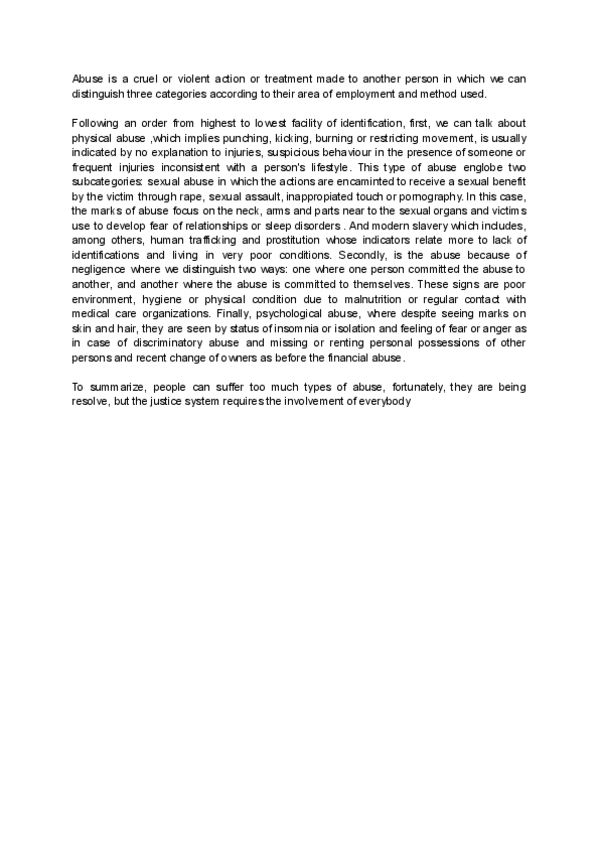 Abuse is a cruel or violent action or treatment made to another person in which we can distinguish three categories according to their area of employment and method used.

Following an order from highest to lowest facility of identification, first, we can talk about physical abuse ,which implies punching, kicking, burning or restricting movement, is usually indicated by no explanation to injuries, suspicious behaviour in the presence of someone or frequent injuries inconsistent with a person's lifestyle. This type of abuse englobe two subcategories: sexual abuse in which the actions are encaminted to receive a sexual benefit by the victim through rape, sexual assault, inappropiated touch or pornography. In this case, the marks of abuse focus on the neck, arms and parts near to the sexual organs and victims use to develop fear of relationships or sleep disorders . And modern slavery which includes, among others, human trafficking and prostitution whose indicators relate more to lack of identifications and living in very poor conditions. Secondly, is the abuse because of negligence where we distinguish two ways: one where one person committed the abuse to another, and another where the abuse is committed to themselves. These signs are poor environment, hygiene or physical condition due to malnutrition or regular contact with medical care organizations. Finally, psychological abuse, where despite seeing marks on skin and hair, they are seen by status of insomnia or isolation and feeling of fear or anger as in case of discriminatory abuse and missing or renting personal possessions of other persons and recent change of owners as before the financial abuse.

To summarize, people can suffer too much types of abuse, fortunately, they are being resolve, but the justice system requires the involvement of everybody